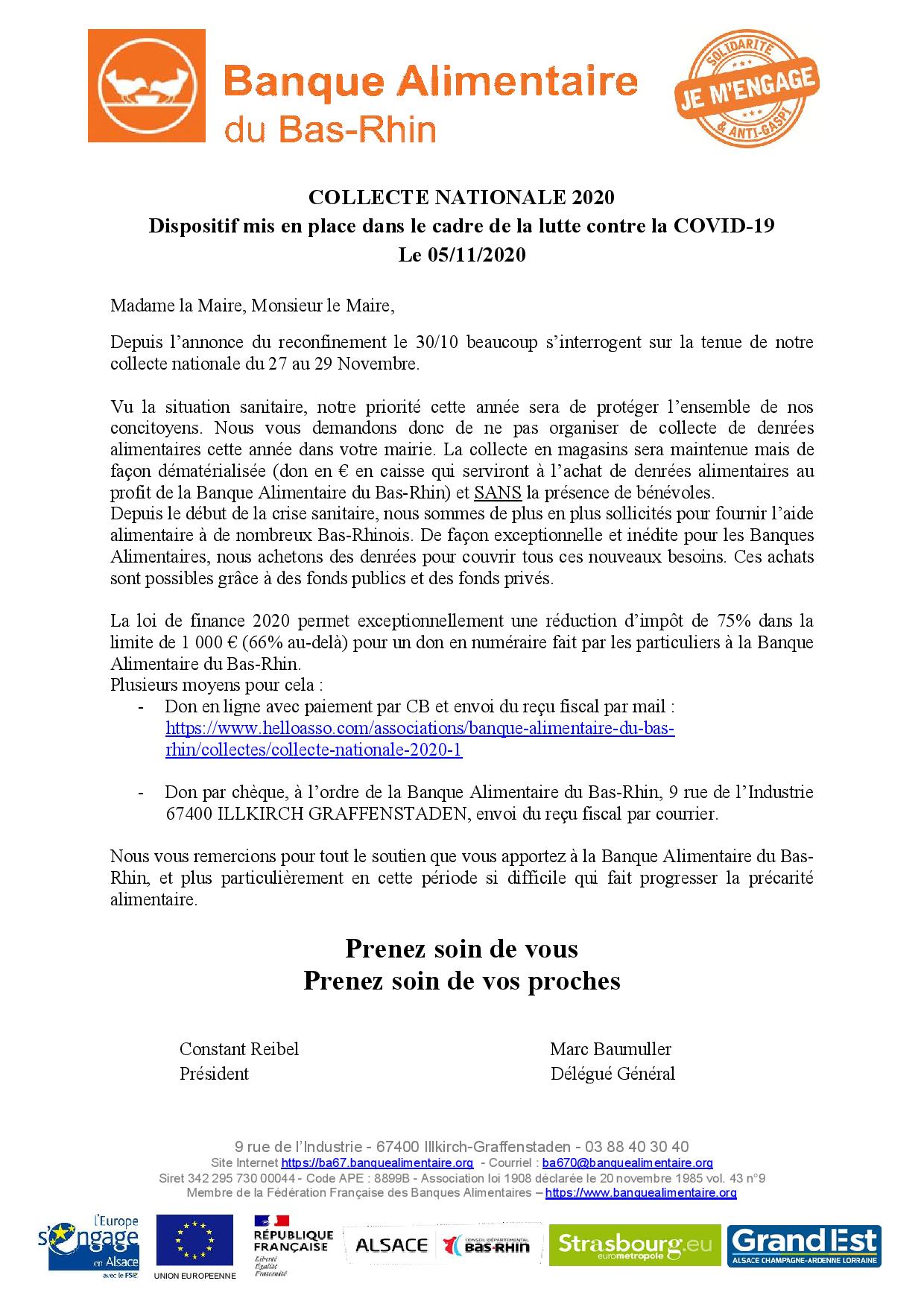 Banque Alimentaire du Bas-Rhin

SOLIDARITÉ JE M'ENGAGE & ANTI-GASPI

COLLECTE NATIONALE 2020
Dispositif mis en place dans le cadre de la lutte contre la COVID-19
Le 05/11/2020

Madame la Maire, Monsieur le Maire,

Depuis l'annonce du reconfinement le 30/10 beaucoup s'interrogent sur la tenue de notre collecte nationale du 27 au 29 Novembre.

Vu la situation sanitaire, notre priorité cette année sera de protéger l'ensemble de nos concitoyens. Nous vous demandons donc de ne pas organiser de collecte de denrées alimentaires cette année dans votre mairie. La collecte en magasins sera maintenue mais de façon dématérialisée (don en € en caisse qui serviront à l'achat de denrées alimentaires au profit de la Banque Alimentaire du Bas-Rhin) et SANS la présence de bénévoles.
Depuis le début de la crise sanitaire, nous sommes de plus en plus sollicités pour fournir l'aide alimentaire à de nombreux Bas-Rhinois. De façon exceptionnelle et inédite pour les Banques Alimentaires, nous achetons des denrées pour couvrir tous ces nouveaux besoins. Ces achats sont possibles grâce à des fonds publics et des fonds privés.

La loi de finance 2020 permet exceptionnellement une réduction d'impôt de 75% dans la limite de 1 000 € (66% au-delà) pour un don en numéraire fait par les particuliers à la Banque Alimentaire du Bas-Rhin.
Plusieurs moyens pour cela :
- Don en ligne avec paiement par CB et envoi du reçu fiscal par mail : https://www.helloasso.com/associations/banque-alimentaire-du-bas-rhin/collectes/collecte-nationale-2020-1

- Don par chèque, à l'ordre de la Banque Alimentaire du Bas-Rhin, 9 rue de l'Industrie 67400 ILLKIRCH GRAFFENSTADEN, envoi du reçu fiscal par courrier.

Nous vous remercions pour tout le soutien que vous apportez à la Banque Alimentaire du Bas-Rhin, et plus particulièrement en cette période si difficile qui fait progresser la précarité alimentaire.

Prenez soin de vous
Prenez soin de vos proches

Constant Reibel
Président

Marc Baumuller
Délégué Général

9 rue de l'Industrie - 67400 Illkirch-Graffenstaden - 03 88 40 30 40
Site Internet https://ba67.banquealimentaire.org - Courriel : ba670@banquealimentaire.org
Siret 342 295 730 00044 - Code APE : 8899B - Association loi 1908 déclarée le 20 novembre 1985 vol. 43 n°9
Membre de la Fédération Française des Banques Alimentaires – https://www.banquealimentaire.org

l'Europe s'engage en Alsace avec le FSE
UNION EUROPEENNE
RÉPUBLIQUE FRANÇAISE Liberté Égalité Fraternité
ALSACE CONSEIL DÉPARTEMENTAL BAS-RHIN
Strasbourg.eu eurométropole
Grand Est ALSACE CHAMPAGNE-ARDENNE LORRAINE